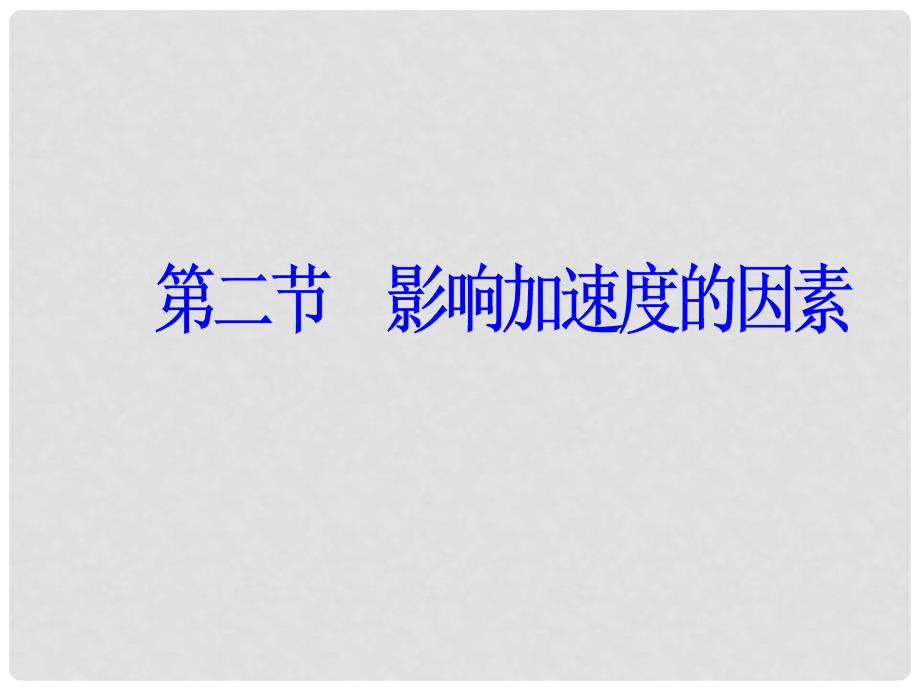 第二节　影响加速度的因素